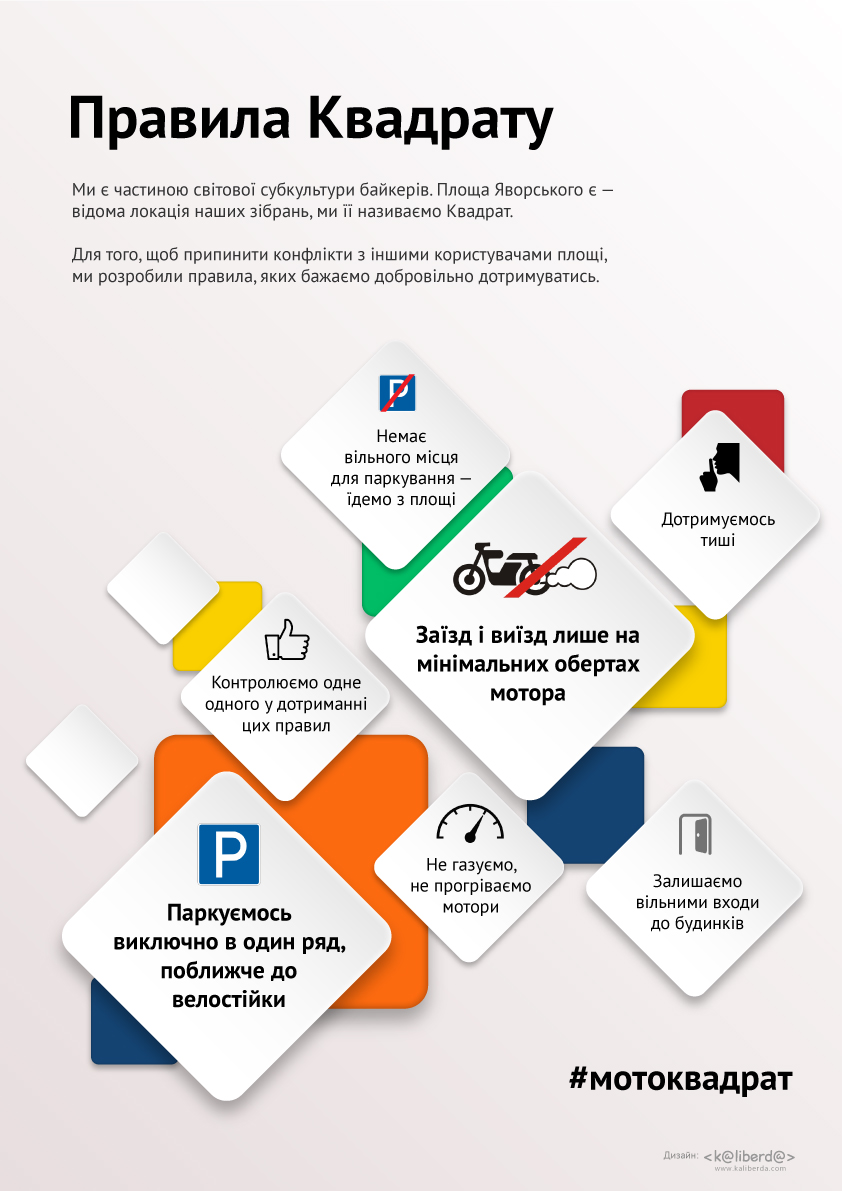 Правила Квадрату

Ми є частиною світової субкультури байкерів. Площа Яворського є — відома локація наших зібрань, ми її називаємо Квадрат.

Для того, щоб припинити конфлікти з іншими користувачами площі, ми розробили правила, яких бажаємо добровільно дотримуватись.

P

Немає вільного місця для паркування — їдемо з площі

Дотримуємось тиші

Заїзд і виїзд лише на мінімальних обертах мотора

Контролюємо одне одного у дотриманні цих правил

P

Паркуємось виключно в один ряд, поближче до велостійки

Не газуємо, не прогріваємо мотори

Залишаємо вільними входи до будинків

#мотоквадрат

Дизайн: <k@liberd@>
www.kaliberda.com